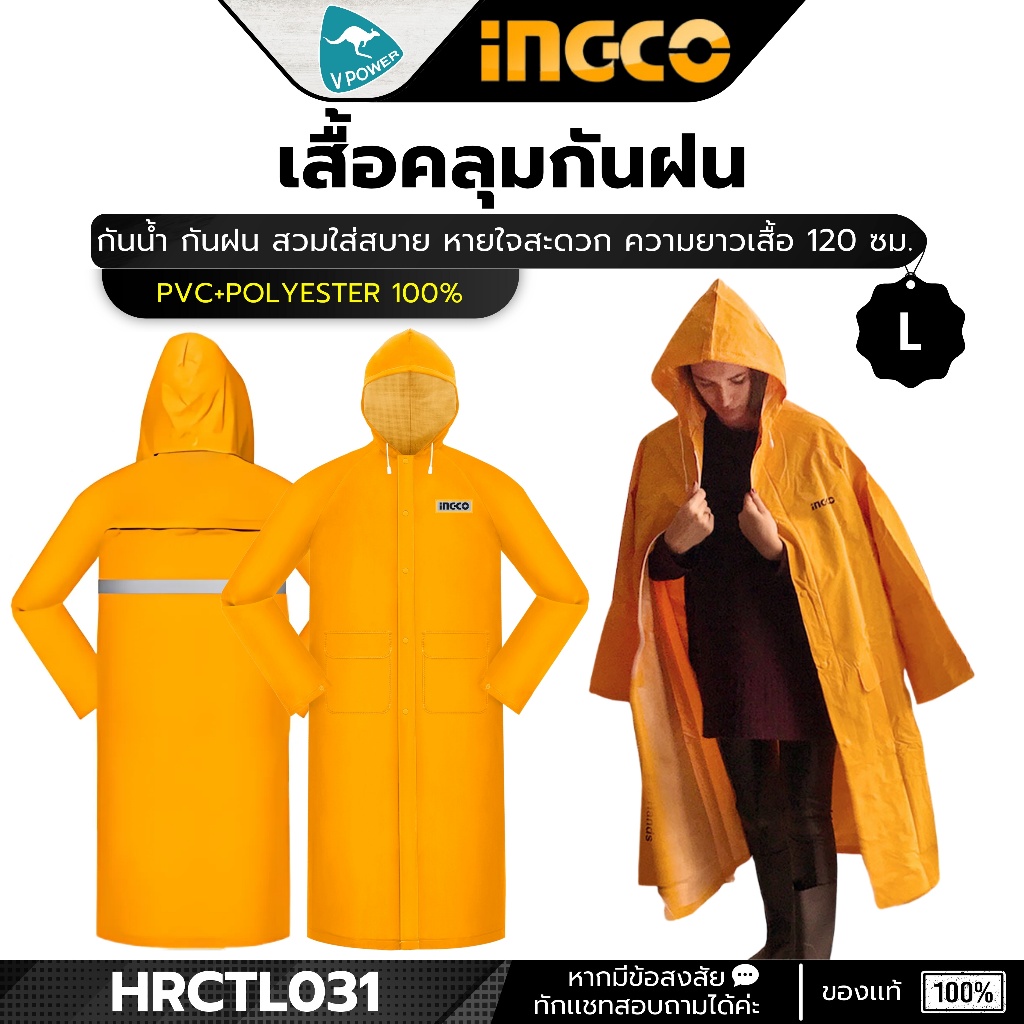 V POWER

INGCO

เสื้อคลุมกันฝน

กันน้ำ กันฝน สวมใส่สบาย หายใจสะดวก ความยาวเสื้อ 120 ซม.

PVC+POLYESTER 100%

L

INGCO

INGCO

HRCTL031

หากมีข้อสงสัย ทักแชทสอบถามได้ค่ะ

ของแท้ 100%